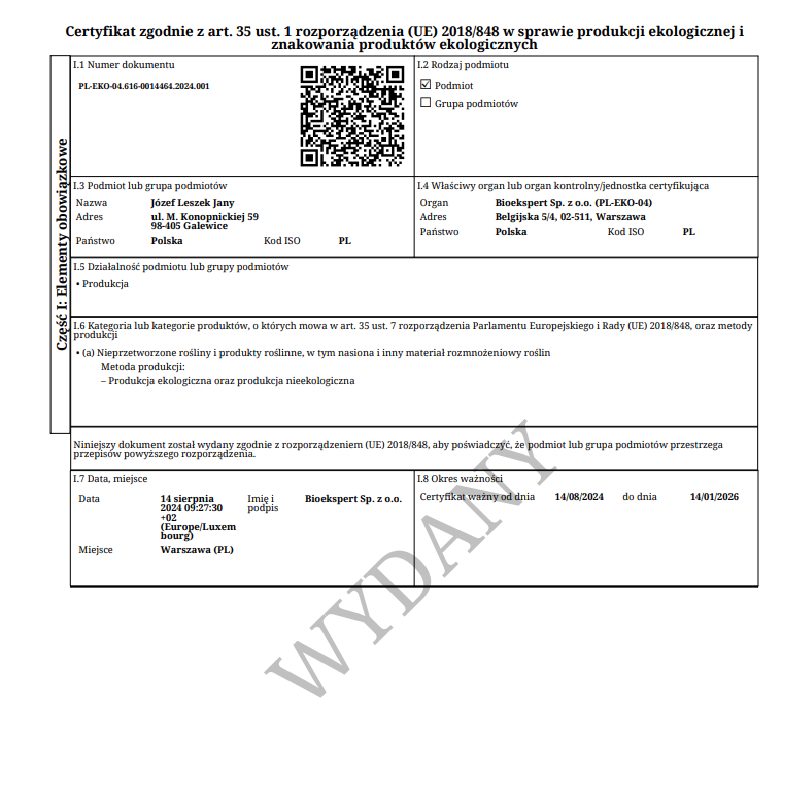 Certyfikat zgodnie z art. 35 ust. 1 rozporządzenia (UE) 2018/848 w sprawie produkcji ekologicznej i znakowania produktów ekologicznych

Część I: Elementy obowiązkowe

I.1 Numer dokumentu
PL-EKO-04.616-0014464.2024.001

I.2 Rodzaj podmiotu
☑ Podmiot
☐ Grupa podmiotów

I.3 Podmiot lub grupa podmiotów
Nazwa Józef Leszek Jany
Adres ul. M. Konopnickiej 59
98-405 Galewice
Państwo Polska Kod ISO PL

I.4 Właściwy organ lub organ kontrolny/jednostka certyfikująca
Organ Bioekspert Sp. z o.o. (PL-EKO-04)
Adres Belgijska 5/4, 02-511, Warszawa
Państwo Polska Kod ISO PL

I.5 Działalność podmiotu lub grupy podmiotów
• Produkcja

I.6 Kategoria lub kategorie produktów, o których mowa w art. 35 ust. 7 rozporządzenia Parlamentu Europejskiego i Rady (UE) 2018/848, oraz metody produkcji
• (a) Nieprzetworzone rośliny i produkty roślinne, w tym nasiona i inny materiał rozmnożeniowy roślin
Metoda produkcji:
– Produkcja ekologiczna oraz produkcja nieekologiczna

Niniejszy dokument został wydany zgodnie z rozporządzeniem (UE) 2018/848, aby poświadczyć, że podmiot lub grupa podmiotów przestrzega przepisów powyższego rozporządzenia.

I.7 Data, miejsce
Data 14 sierpnia 2024 09:27:30 +02 (Europe/Luxembourg)
Imię i podpis Bioekspert Sp. z o.o.
Miejsce Warszawa (PL)

I.8 Okres ważności
Certyfikat ważny od dnia 14/08/2024 do dnia 14/01/2026

WYDANY